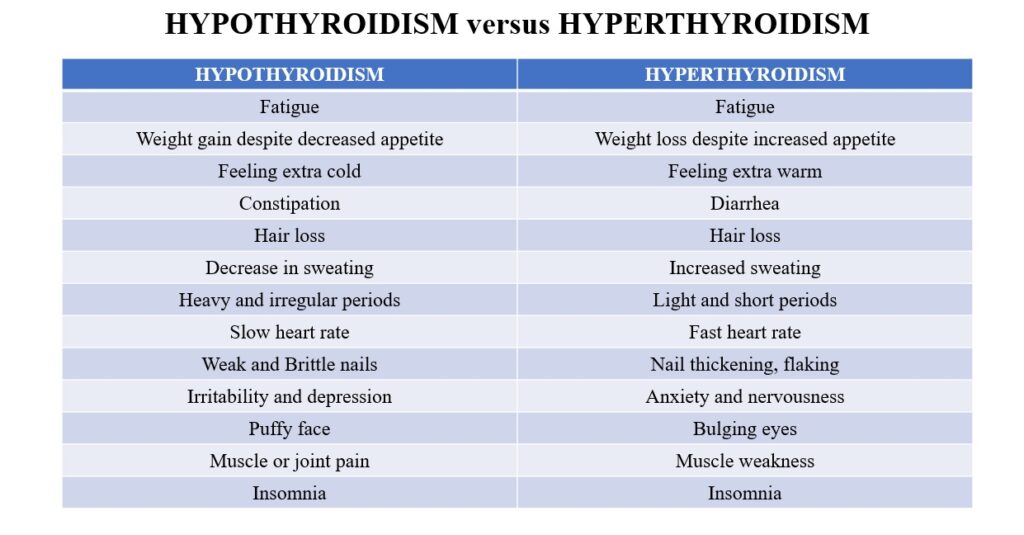 HYPOTHYROIDISM versus HYPERTHYROIDISM

| HYPOTHYROIDISM | HYPERTHYROIDISM |
|---|---|
| Fatigue | Fatigue |
| Weight gain despite decreased appetite | Weight loss despite increased appetite |
| Feeling extra cold | Feeling extra warm |
| Constipation | Diarrhea |
| Hair loss | Hair loss |
| Decrease in sweating | Increased sweating |
| Heavy and irregular periods | Light and short periods |
| Slow heart rate | Fast heart rate |
| Weak and Brittle nails | Nail thickening, flaking |
| Irritability and depression | Anxiety and nervousness |
| Puffy face | Bulging eyes |
| Muscle or joint pain | Muscle weakness |
| Insomnia | Insomnia |